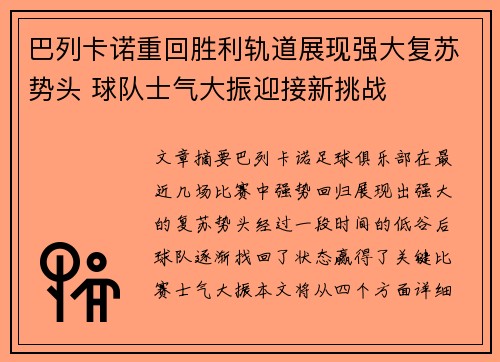 巴列卡诺重回胜利轨道展现强大复苏势头 球队士气大振迎接新挑战

文章摘要巴列卡诺足球俱乐部在最近几场比赛中强势回归展现出强大的复苏势头经过一段时间的低谷后球队逐渐找回了状态赢得了关键比赛士气大振本文将从四个方面详细